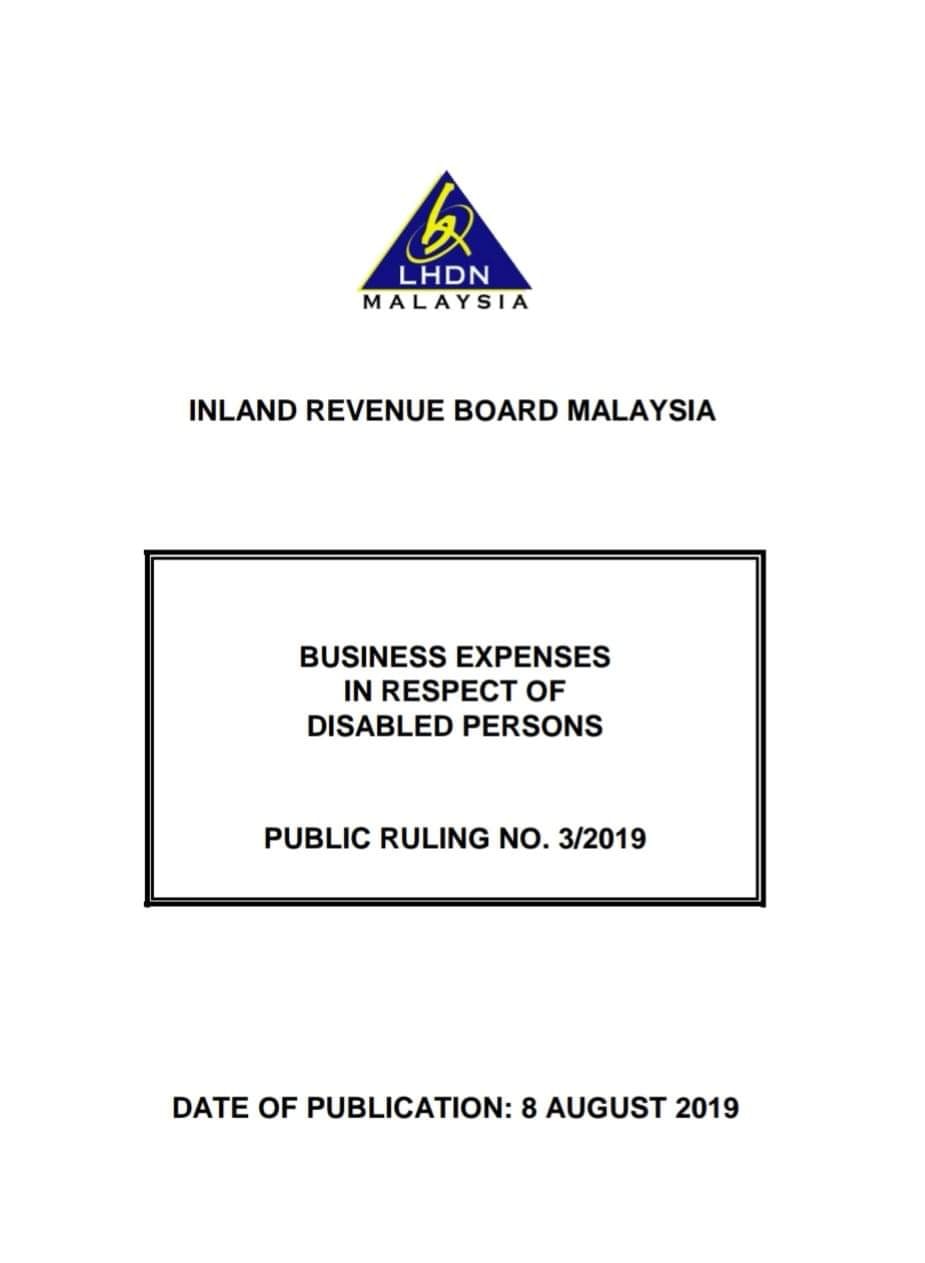 LHDN
MALAYSIA

INLAND REVENUE BOARD MALAYSIA

BUSINESS EXPENSES
IN RESPECT OF
DISABLED PERSONS

PUBLIC RULING NO. 3/2019

DATE OF PUBLICATION: 8 AUGUST 2019